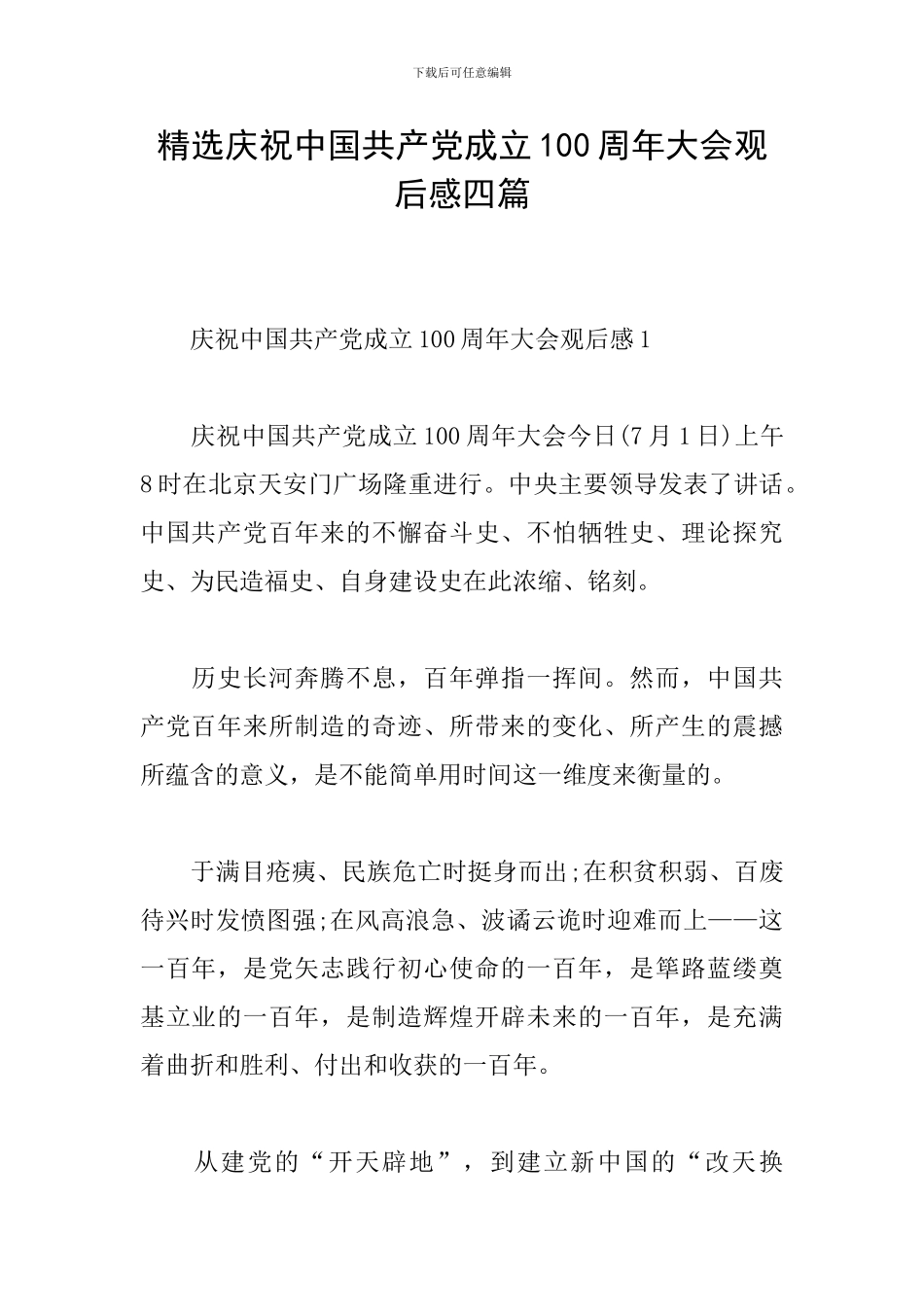 下载后可任意编辑

精选庆祝中国共产党成立100周年大会观后感四篇

庆祝中国共产党成立100周年大会观后感1

庆祝中国共产党成立100周年大会今日(7月1日)上午8时在北京天安门广场隆重进行。中央主要领导发表了讲话。中国共产党百年来的不懈奋斗史、不怕牺牲史、理论探究史、为民造福史、自身建设史在此浓缩、铭刻。

历史长河奔腾不息，百年弹指一挥间。然而，中国共产党百年来所制造的奇迹、所带来的变化、所产生的震撼所蕴含的意义，是不能简单用时间这一维度来衡量的。

于满目疮痍、民族危亡时挺身而出;在积贫积弱、百废待兴时发愤图强;在风高浪急、波谲云诡时迎难而上——这一百年，是党矢志践行初心使命的一百年，是筚路蓝缕奠基立业的一百年，是制造辉煌开辟未来的一百年，是充满着曲折和胜利、付出和收获的一百年。

从建党的“开天辟地”，到建立新中国的“改天换